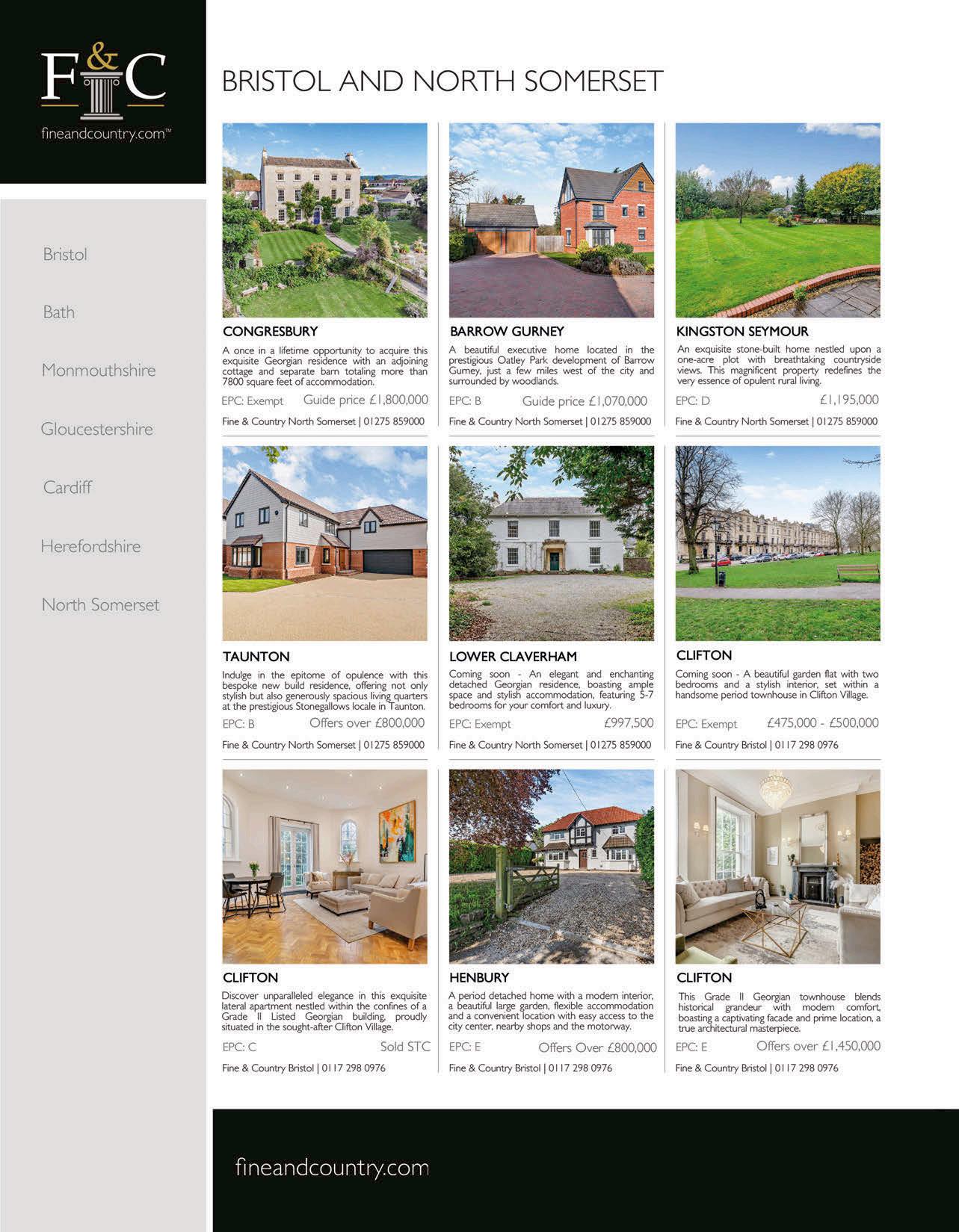 F&C
fineandcountry.com™

Bristol

Bath

Monmouthshire

Gloucestershire

Cardiff

Herefordshire

North Somerset

BRISTOL AND NORTH SOMERSET

CONGRESBURY

A once in a lifetime opportunity to acquire this exquisite Georgian residence with an adjoining cottage and separate barn totaling more than 7800 square feet of accommodation.

EPC: Exempt Guide price £1,800,000

Fine & Country North Somerset | 01275 859000

BARROW GURNEY

A beautiful executive home located in the prestigious Oatley Park development of Barrow Gurney, just a few miles west of the city and surrounded by woodlands.

EPC: B Guide price £1,070,000

Fine & Country North Somerset | 01275 859000

KINGSTON SEYMOUR

An exquisite stone-built home nestled upon a one-acre plot with breathtaking countryside views. This magnificent property redefines the very essence of opulent rural living.

EPC: D £1,195,000

Fine & Country North Somerset | 01275 859000

TAUNTON

Indulge in the epitome of opulence with this bespoke new build residence, offering not only stylish but also generously spacious living quarters at the prestigious Stonegallows locale in Taunton.

EPC: B Offers over £800,000

Fine & Country North Somerset | 01275 859000

LOWER CLAVERHAM

Coming soon - An elegant and enchanting detached Georgian residence, boasting ample space and stylish accommodation, featuring 5-7 bedrooms for your comfort and luxury.

EPC: Exempt £997,500

Fine & Country North Somerset | 01275 859000

CLIFTON

Coming soon - A beautiful garden flat with two bedrooms and a stylish interior, set within a handsome period townhouse in Clifton Village.

EPC: Exempt £475,000 - £500,000

Fine & Country Bristol | 0117 298 0976

CLIFTON

Discover unparalleled elegance in this exquisite lateral apartment nestled within the confines of a Grade II Listed Georgian building, proudly situated in the sought-after Clifton Village.

EPC: C Sold STC

Fine & Country Bristol | 0117 298 0976

HENBURY

A period detached home with a modern interior, a beautiful large garden, flexible accommodation and a convenient location with easy access to the city center, nearby shops and the motorway.

EPC: E Offers Over £800,000

Fine & Country Bristol | 0117 298 0976

CLIFTON

This Grade II Georgian townhouse blends historical grandeur with modern comfort, boasting a captivating facade and prime location, a true architectural masterpiece.

EPC: E Offers over £1,450,000

Fine & Country Bristol | 0117 298 0976

fineandcountry.com